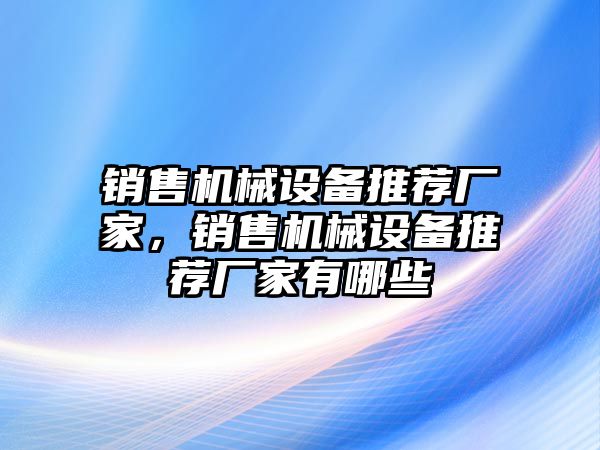 销售机械设备推荐厂家，销售机械设备推荐厂家有哪些